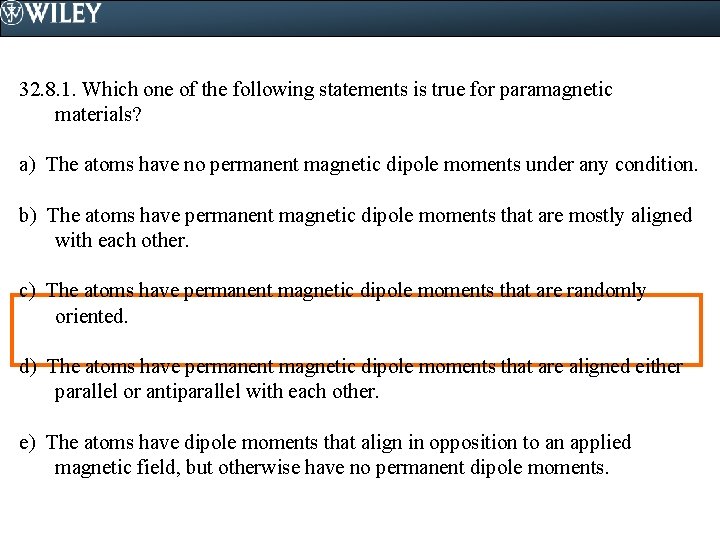 WILEY

32.8.1. Which one of the following statements is true for paramagnetic materials?

a) The atoms have no permanent magnetic dipole moments under any condition.

b) The atoms have permanent magnetic dipole moments that are mostly aligned with each other.

c) The atoms have permanent magnetic dipole moments that are randomly oriented.

d) The atoms have permanent magnetic dipole moments that are aligned either parallel or antiparallel with each other.

e) The atoms have dipole moments that align in opposition to an applied magnetic field, but otherwise have no permanent dipole moments.